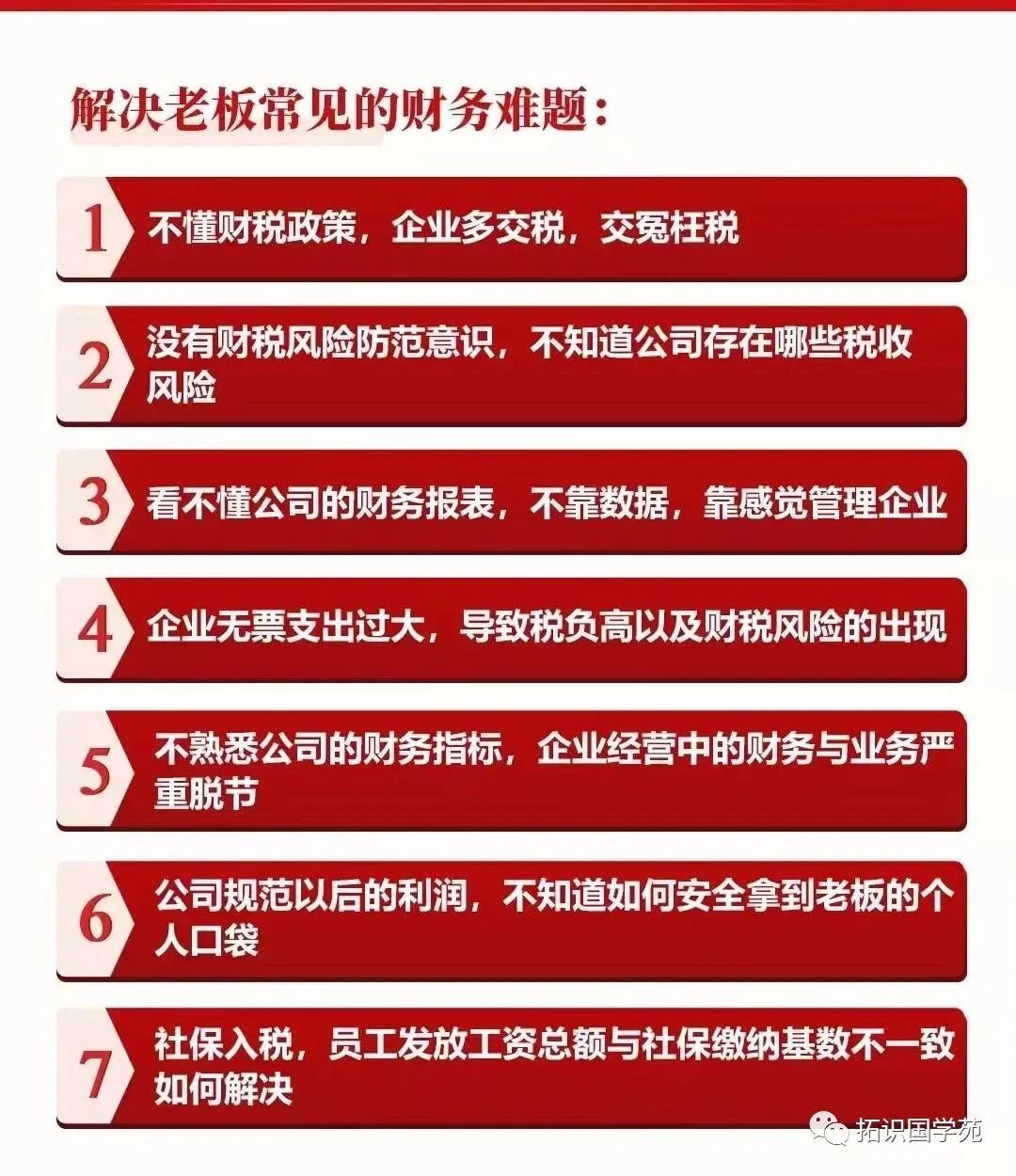 解决老板常见的财务难题：

1 不懂财税政策，企业多交税，交冤枉税

2 没有财税风险防范意识，不知道公司存在哪些税收风险

3 看不懂公司的财务报表，不靠数据，靠感觉管理企业

4 企业无票支出过大，导致税负高以及财税风险的出现

5 不熟悉公司的财务指标，企业经营中的财务与业务严重脱节

6 公司规范以后的利润，不知道如何安全拿到老板的个人口袋

7 社保入税，员工发放工资总额与社保缴纳基数不一致如何解决

拓识国学苑